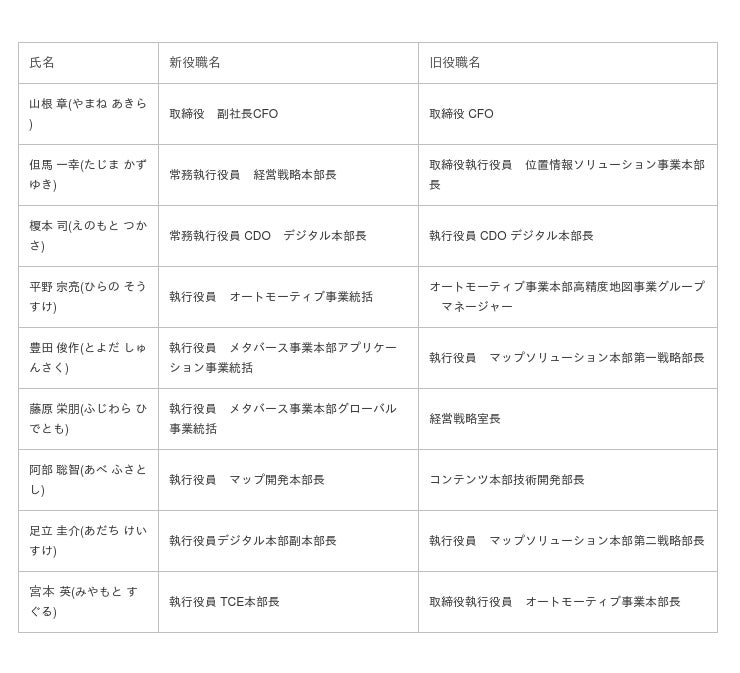 | 氏名 | 新役職名 | 旧役職名 |
|---|---|---|
| 山根 章(やまね あきら) | 取締役　副社長CFO | 取締役 CFO |
| 但馬 一幸(たじま かずゆき) | 常務執行役員　経営戦略本部長 | 取締役執行役員　位置情報ソリューション事業本部長 |
| 榎本 司(えのもと つかさ) | 常務執行役員 CDO　デジタル本部長 | 執行役員 CDO デジタル本部長 |
| 平野 宗亮(ひらの そうすけ) | 執行役員　オートモーティブ事業統括 | オートモーティブ事業本部高精度地図事業グループ　マネージャー |
| 豊田 俊作(とよだ しゅんさく) | 執行役員　メタバース事業本部アプリケーション事業統括 | 執行役員　マップソリューション本部第一戦略部長 |
| 藤原 栄朋(ふじわら ひでとも) | 執行役員　メタバース事業本部グローバル事業統括 | 経営戦略室長 |
| 阿部 聡智(あべ ふさとし) | 執行役員　マップ開発本部長 | コンテンツ本部技術開発部長 |
| 足立 圭介(あだち けいすけ) | 執行役員デジタル本部副本部長 | 執行役員　マップソリューション本部第二戦略部長 |
| 宮本 英(みやもと すぐる) | 執行役員 TCE本部長 | 取締役執行役員　オートモーティブ事業本部長 |